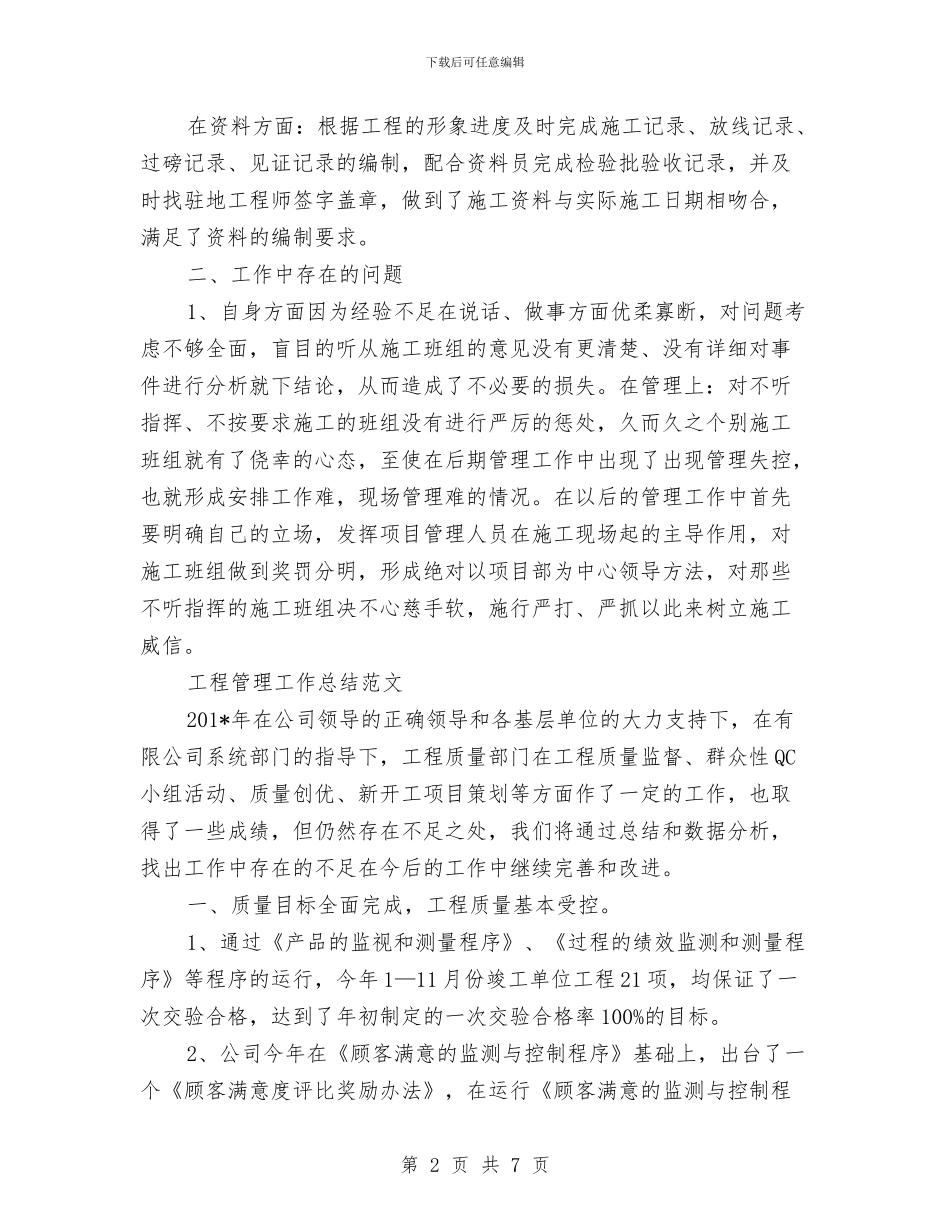 下载后可任意编辑

在资料方面：根据工程的形象进度及时完成施工记录、放线记录、过磅记录、见证记录的编制，配合资料员完成检验批验收记录，并及时找驻地工程师签字盖章，做到了施工资料与实际施工日期相吻合，满足了资料的编制要求。

二、工作中存在的问题

1、自身方面因为经验不足在说话、做事方面优柔寡断，对问题考虑不够全面，盲目的听从施工班组的意见没有更清楚、没有详细对事件进行分析就下结论，从而造成了不必要的损失。在管理上：对不听指挥、不按要求施工的班组没有进行严厉的惩处，久而久之个别施工班组就有了侥幸的心态，至使在后期管理工作中出现了出现管理失控，也就形成安排工作难，现场管理难的情况。在以后的管理工作中首先要明确自己的立场，发挥项目管理人员在施工现场起的主导作用，对施工班组做到奖罚分明，形成绝对以项目部为中心领导方法，对那些不听指挥的施工班组决不心慈手软，施行严打、严抓以此来树立施工威信。

工程管理工作总结范文

201*年在公司领导的正确领导和各基层单位的大力支持下，在有限公司系统部门的指导下，工程质量部门在工程质量监督、群众性QC小组活动、质量创优、新开工项目策划等方面作了一定的工作，也取得了一些成绩，但仍然存在不足之处，我们将通过总结和数据分析，找出工作中存在的不足在今后的工作中继续完善和改进。

一、质量目标全面完成，工程质量基本受控。

1、通过《产品的监视和测量程序》、《过程的绩效监测和测量程序》等程序的运行，今年1—11月份竣工单位工程21项，均保证了一次交验合格，达到了年初制定的一次交验合格率100%的目标。

2、公司今年在《顾客满意的监测与控制程序》基础上，出台了一个《顾客满意度评比奖励办法》，在运行《顾客满意的监测与控制程

第 2 页 共 7 页